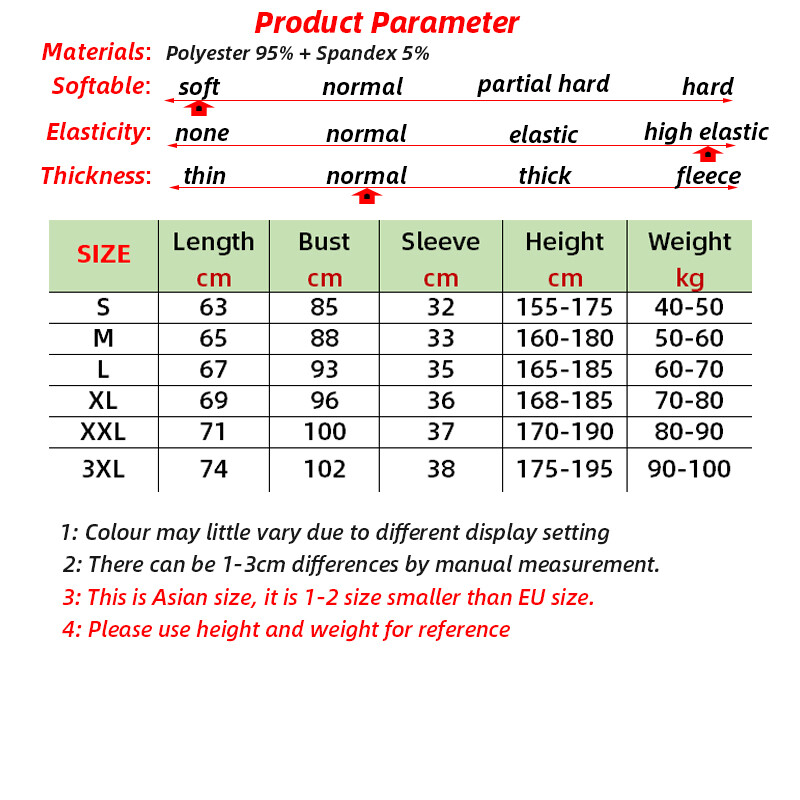 Product Parameter

Materials: Polyester 95% + Spandex 5%

Softable: soft normal partial hard hard

Elasticity: none normal elastic high elastic

Thickness: thin normal thick fleece

| SIZE | Length cm | Bust cm | Sleeve cm | Height cm | Weight kg |
|---|---|---|---|---|---|
| S | 63 | 85 | 32 | 155-175 | 40-50 |
| M | 65 | 88 | 33 | 160-180 | 50-60 |
| L | 67 | 93 | 35 | 165-185 | 60-70 |
| XL | 69 | 96 | 36 | 168-185 | 70-80 |
| XXL | 71 | 100 | 37 | 170-190 | 80-90 |
| 3XL | 74 | 102 | 38 | 175-195 | 90-100 |

1: Colour may little vary due to different display setting

2: There can be 1-3cm differences by manual measurement.

3: This is Asian size, it is 1-2 size smaller than EU size.

4: Please use height and weight for reference